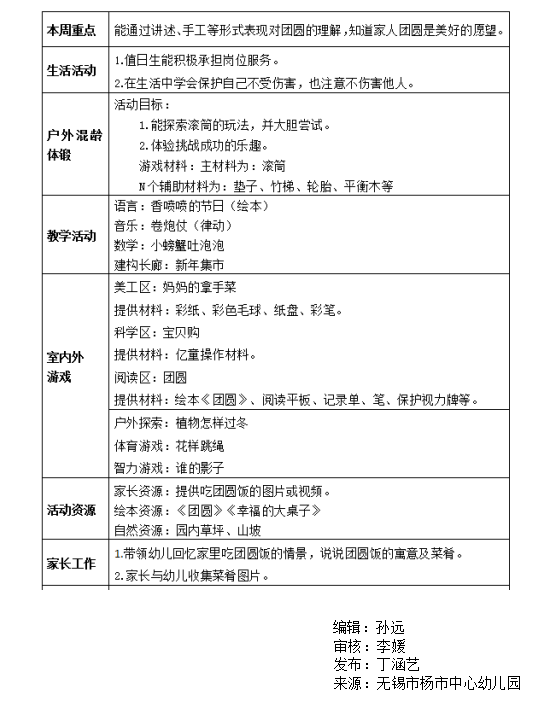 | 本周重点 | 能通过讲述、手工等形式表现对团圆的理解，知道家人团圆是美好的愿望。 |
|---|---|
| 生活活动 | 1.值日生能积极承担岗位服务。<br>2.在生活中学会保护自己不受伤害，也注意不伤害他人。 |
| 户外混龄体锻 | 活动目标：<br>1.能探索滚筒的玩法，并大胆尝试。<br>2.体验挑战成功的乐趣。<br>游戏材料：主材料为：滚筒<br>N个辅助材料为：垫子、竹梯、轮胎、平衡木等 |
| 教学活动 | 语言：香喷喷的节日（绘本）<br>音乐：卷炮仗（律动）<br>数学：小螃蟹吐泡泡<br>建构长廊：新年集市 |
| 室内外游戏 | 美工区：妈妈的拿手菜<br>提供材料：彩纸、彩色毛球、纸盘、彩笔。<br>科学区：宝贝购<br>提供材料：亿童操作材料。<br>阅读区：团圆<br>提供材料：绘本《团圆》、阅读平板、记录单、笔、保护视力牌等。 |
| | 户外探索：植物怎样过冬<br>体育游戏：花样跳绳<br>智力游戏：谁的影子 |
| 活动资源 | 家长资源：提供吃团圆饭的图片或视频。<br>绘本资源：《团圆》《幸福的大桌子》<br>自然资源：园内草坪、山坡 |
| 家长工作 | 1.带领幼儿回忆家里吃团圆饭的情景，说说团圆饭的寓意及菜肴。<br>2.家长与幼儿收集菜肴图片。 |

编辑：孙远
审核：李媛
发布：丁涵艺
来源：无锡市杨市中心幼儿园